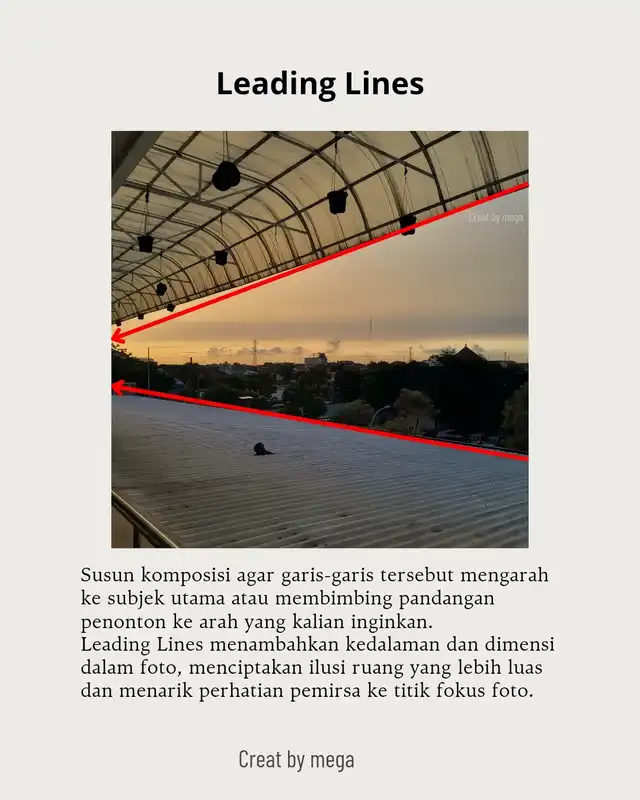 Leading Lines

Creat by mega

Susun komposisi agar garis-garis tersebut mengarah ke subjek utama atau membimbing pandangan penonton ke arah yang kalian inginkan.
Leading Lines menambahkan kedalaman dan dimensi dalam foto, menciptakan ilusi ruang yang lebih luas dan menarik perhatian pemirsa ke titik fokus foto.

Creat by mega